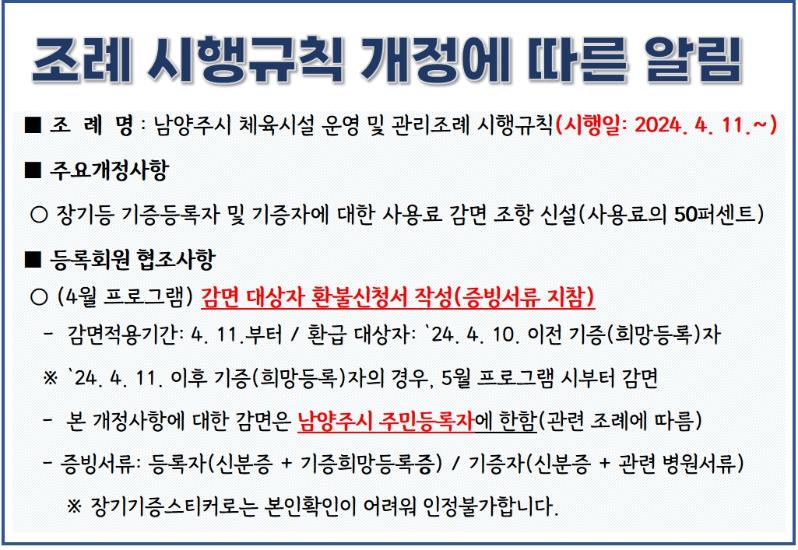 조례 시행규칙 개정에 따른 알림

■ 조 례 명 : 남양주시 체육시설 운영 및 관리조례 시행규칙(시행일: 2024. 4. 11.~)

■ 주요개정사항

○ 장기등 기증등록자 및 기증자에 대한 사용료 감면 조항 신설(사용료의 50퍼센트)

■ 등록회원 협조사항

○ (4월 프로그램) 감면 대상자 환불신청서 작성(증빙서류 지참)

- 감면적용기간: 4. 11.부터 / 환급 대상자: `24. 4. 10. 이전 기증(희망등록)자

※ `24. 4. 11. 이후 기증(희망등록)자의 경우, 5월 프로그램 시부터 감면

- 본 개정사항에 대한 감면은 남양주시 주민등록자에 한함(관련 조례에 따름)

- 증빙서류: 등록자(신분증 + 기증희망등록증) / 기증자(신분증 + 관련 병원서류)

※ 장기기증스티커로는 본인확인이 어려워 인정불가합니다.